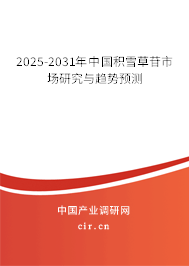 2025-2031年中国积雪草苷市场研究与趋势预测

中国产业调研网

cir.cn